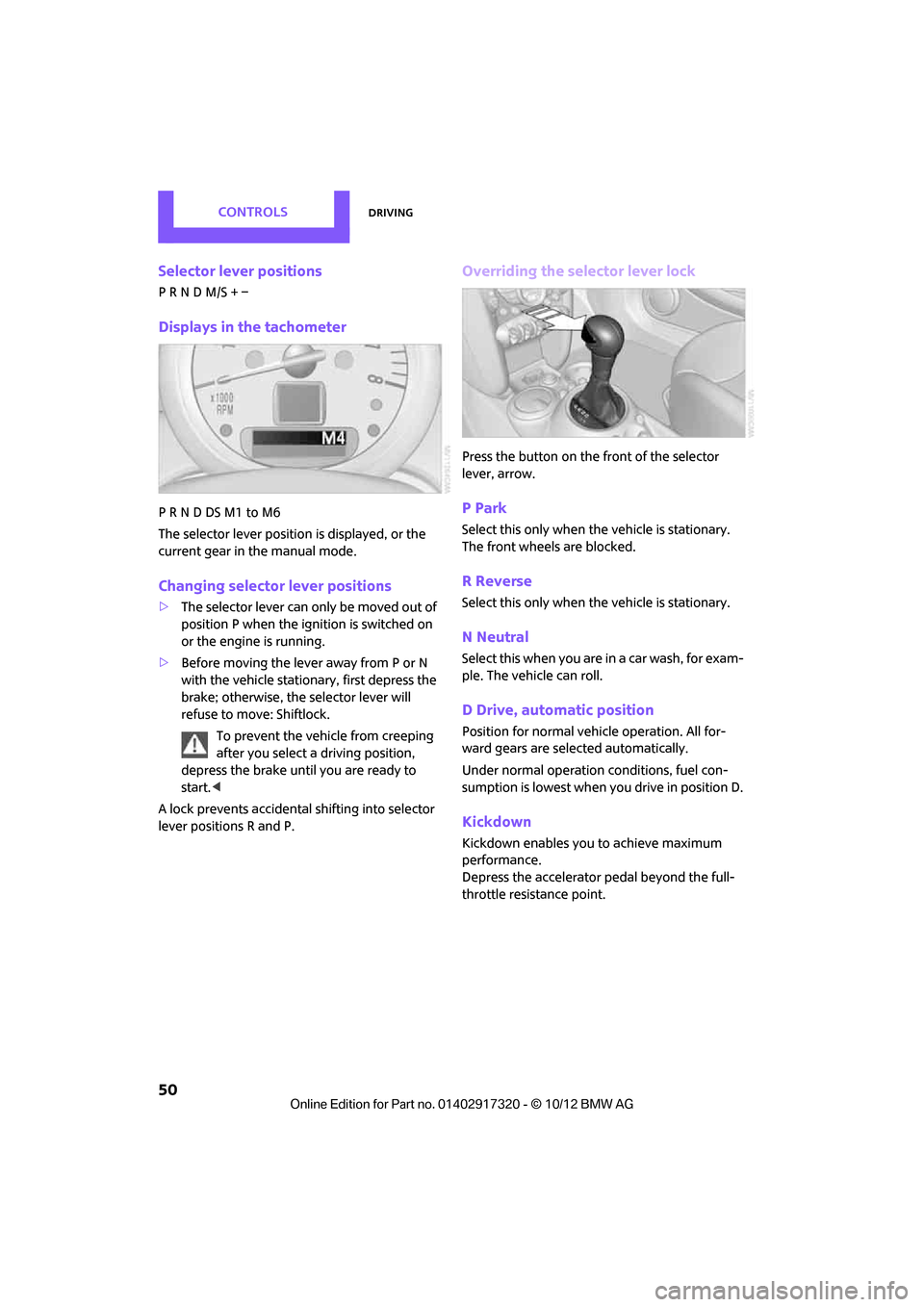 CONTROLS DRIVING

Selector lever positions

P R N D M/S + –

Displays in the tachometer

x1000 RPM

M4

P R N D DS M1 to M6

The selector lever position is displayed, or the current gear in the manual mode.

Changing selector lever positions

▷ The selector lever can only be moved out of position P when the ignition is switched on or the engine is running.

▷ Before moving the lever away from P or N with the vehicle stationary, first depress the brake; otherwise, the selector lever will refuse to move: Shiftlock.

To prevent the vehicle from creeping after you select a driving position, depress the brake until you are ready to start.◀

A lock prevents accidental shifting into selector lever positions R and P.

Overriding the selector lever lock

Press the button on the front of the selector lever, arrow.

P Park

Select this only when the vehicle is stationary. The front wheels are blocked.

R Reverse

Select this only when the vehicle is stationary.

N Neutral

Select this when you are in a car wash, for example. The vehicle can roll.

D Drive, automatic position

Position for normal vehicle operation. All forward gears are selected automatically.

Under normal operation conditions, fuel consumption is lowest when you drive in position D.

Kickdown

Kickdown enables you to achieve maximum performance.
Depress the accelerator pedal beyond the full-throttle resistance point.

50

Online Edition for Part no. 01402917320 - © 10/12 BMW AG

carmanualsonline.info